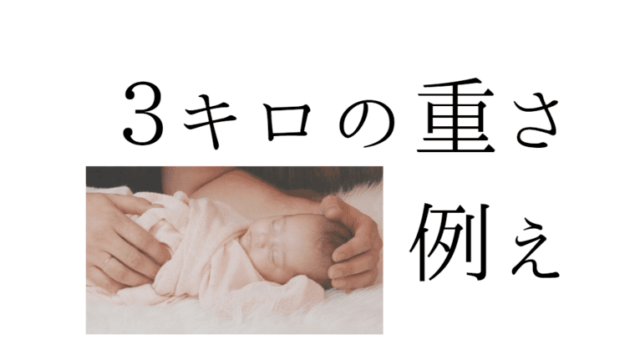 3キロの重さ

例え